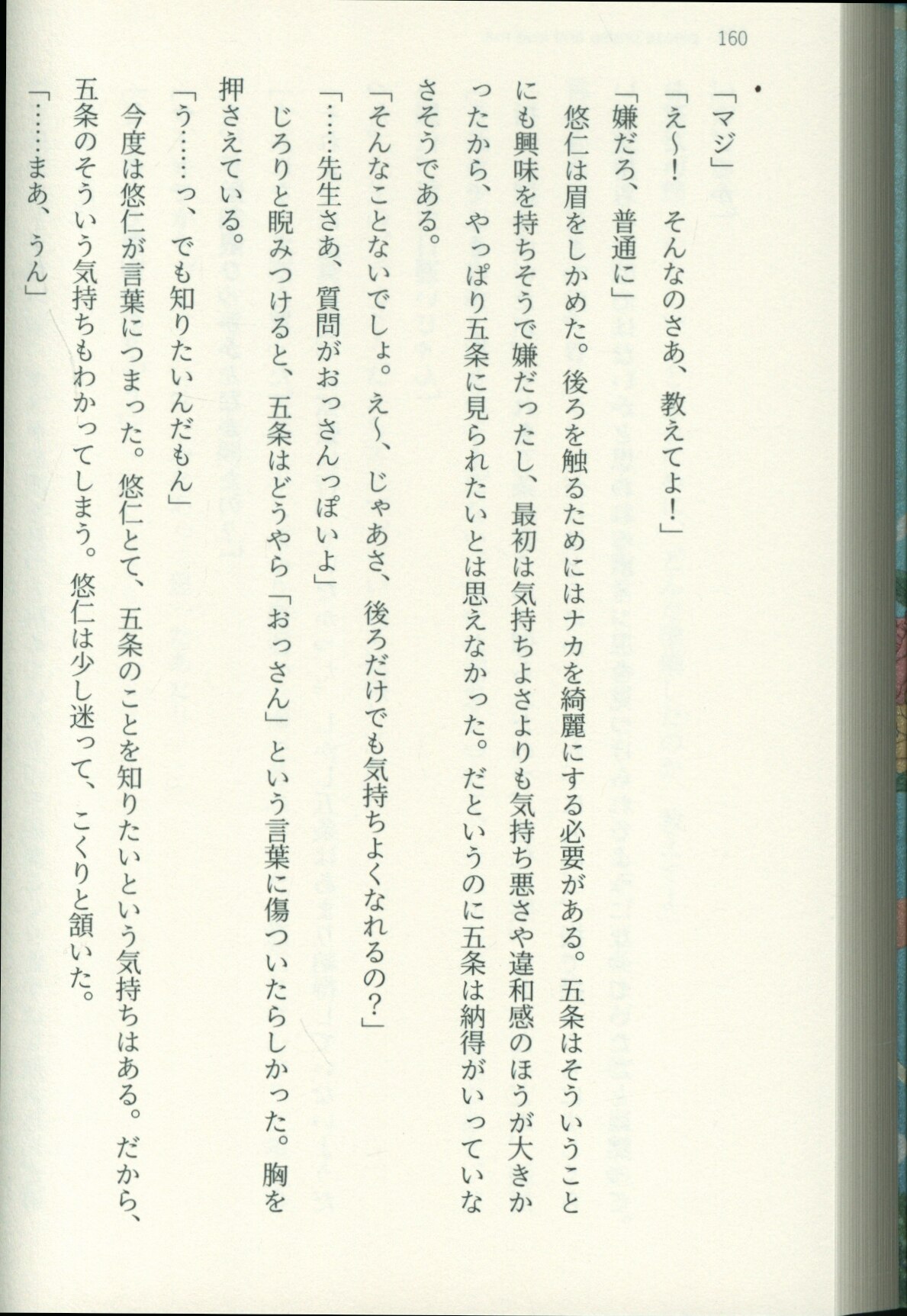 160

「マジ」

「え～！　そんなのさあ、教えてよ！」

「嫌だろ、普通に」

悠仁は眉をしかめた。後ろを触るためにはナカを綺麗にする必要がある。五条はそういうことにも興味を持ちそうで嫌だったし、最初は気持ちよさよりも気持ち悪さや違和感のほうが大きかったから、やっぱり五条に見られたいとは思えなかった。だというのに五条は納得がいっていなさそうである。

「そんなことないでしょ。え～、じゃあさ、後ろだけでも気持ちよくなれるの？」

「……先生さあ、質問がおっさんっぽいよ」

じろりと睨みつけると、五条はどうやら「おっさん」という言葉に傷ついたらしかった。胸を押さえている。

「う……っ、でも知りたいんだもん」

今度は悠仁が言葉につまった。悠仁とて、五条のことを知りたいという気持ちはある。だから、五条のそういう気持ちもわかってしまう。悠仁は少し迷って、こくりと頷いた。

「……まあ、うん」